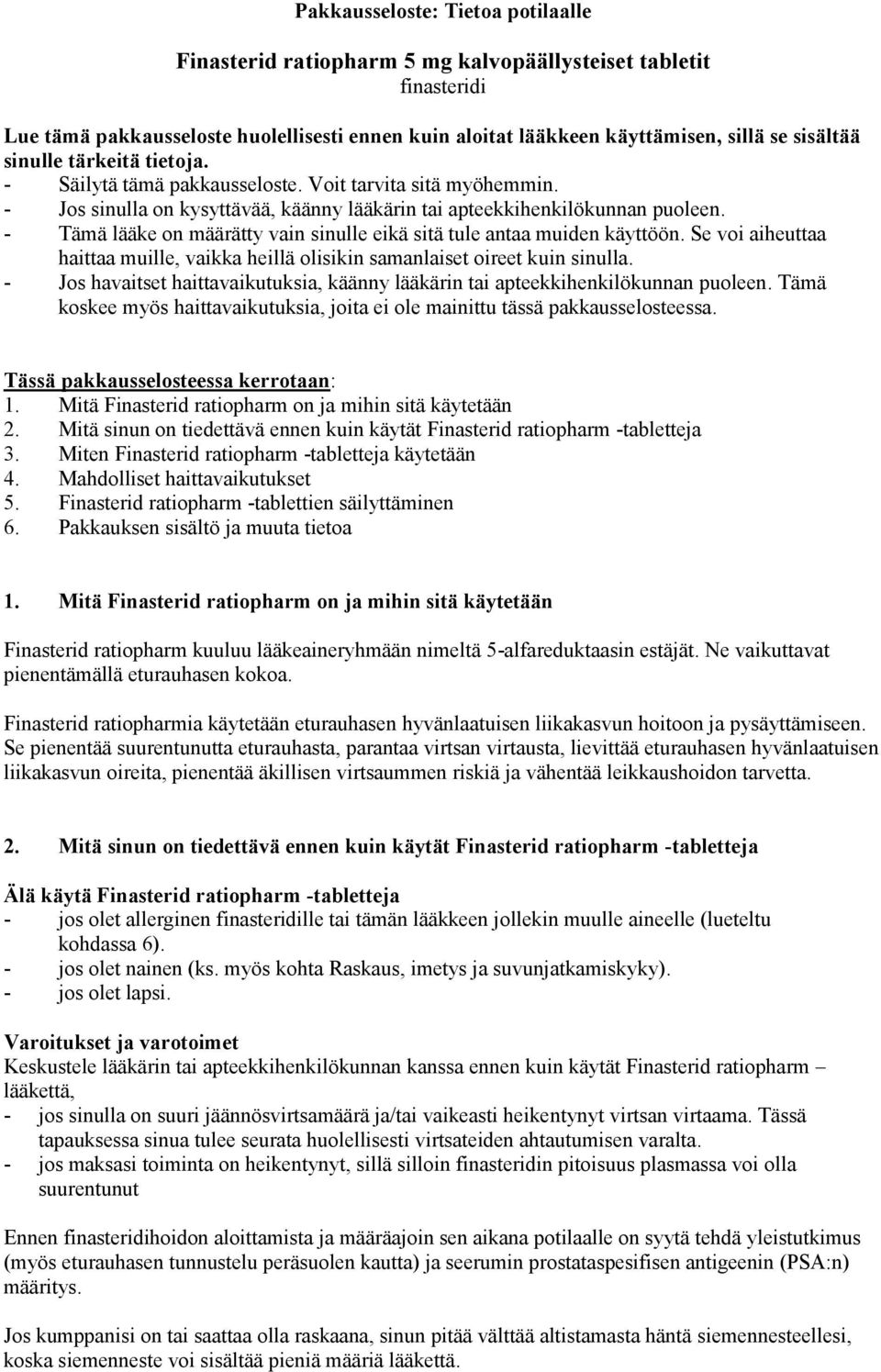 Pakkausseloste: Tietoa potilaalle

Finasterid ratiopharm 5 mg kalvopäällysteiset tabletit
finasteridi

Lue tämä pakkausseloste huolellisesti ennen kuin aloitat lääkkeen käyttämisen, sillä se sisältää sinulle tärkeitä tietoja.
- Säilytä tämä pakkausseloste. Voit tarvita sitä myöhemmin.
- Jos sinulla on kysyttävää, käänny lääkärin tai apteekkihenkilökunnan puoleen.
- Tämä lääke on määrätty vain sinulle eikä sitä tule antaa muiden käyttöön. Se voi aiheuttaa haittaa muille, vaikka heillä olisikin samanlaiset oireet kuin sinulla.
- Jos havaitset haittavaikutuksia, käänny lääkärin tai apteekkihenkilökunnan puoleen. Tämä koskee myös haittavaikutuksia, joita ei ole mainittu tässä pakkausselosteessa.

Tässä pakkausselosteessa kerrotaan:
1. Mitä Finasterid ratiopharm on ja mihin sitä käytetään
2. Mitä sinun on tiedettävä ennen kuin käytät Finasterid ratiopharm -tabletteja
3. Miten Finasterid ratiopharm -tabletteja käytetään
4. Mahdolliset haittavaikutukset
5. Finasterid ratiopharm -tablettien säilyttäminen
6. Pakkauksen sisältö ja muuta tietoa

1. Mitä Finasterid ratiopharm on ja mihin sitä käytetään

Finasterid ratiopharm kuuluu lääkeaineryhmään nimeltä 5-alfareduktaasin estäjät. Ne vaikuttavat pienentämällä eturauhasen kokoa.

Finasterid ratiopharmia käytetään eturauhasen hyvänlaatuisen liikakasvun hoitoon ja pysäyttämiseen. Se pienentää suurentunutta eturauhasta, parantaa virtsan virtausta, lievittää eturauhasen hyvänlaatuisen liikakasvun oireita, pienentää äkillisen virtsaummen riskiä ja vähentää leikkaushoidon tarvetta.

2. Mitä sinun on tiedettävä ennen kuin käytät Finasterid ratiopharm -tabletteja

Älä käytä Finasterid ratiopharm -tabletteja
- jos olet allerginen finasteridille tai tämän lääkkeen jollekin muulle aineelle (lueteltu kohdassa 6).
- jos olet nainen (ks. myös kohta Raskaus, imetys ja suvunjatkamiskyky).
- jos olet lapsi.

Varoitukset ja varotoimet
Keskustele lääkärin tai apteekkihenkilökunnan kanssa ennen kuin käytät Finasterid ratiopharm – lääkettä,
- jos sinulla on suuri jäännösvirtsamäärä ja/tai vaikeasti heikentynyt virtsan virtaama. Tässä tapauksessa sinua tulee seurata huolellisesti virtsateiden ahtautumisen varalta.
- jos maksasi toiminta on heikentynyt, sillä silloin finasteridin pitoisuus plasmassa voi olla suurentunut

Ennen finasteridihoidon aloittamista ja määräajoin sen aikana potilaalle on syytä tehdä yleistutkimus (myös eturauhasen tunnustelu peräsuolen kautta) ja seerumin prostataspesifisen antigeenin (PSA:n) määritys.

Jos kumppanisi on tai saattaa olla raskaana, sinun pitää välttää altistamasta häntä siemennesteellesi, koska siemenneste voi sisältää pieniä määriä lääkettä.